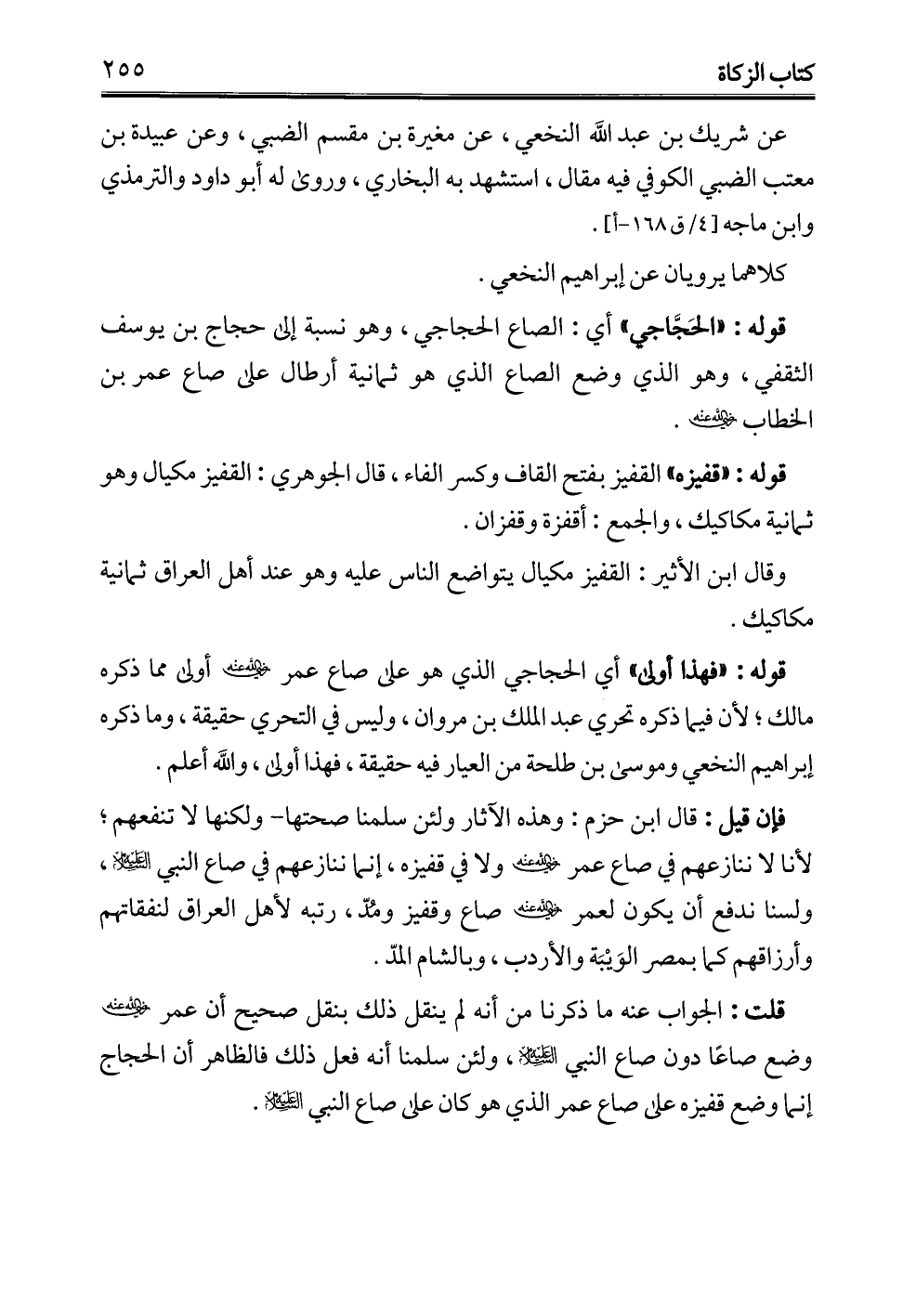 كتاب الزكاة ٢٥٥

عن شريك بن عبد الله النخعي ، عن مغيرة بن مقسم الضبي ، وعن عبيدة بن معتب الضبي الكوفي فيه مقال ، استشهد به البخاري ، وروى له أبو داود والترمذي وابن ماجه [٤/ ق١٦٨-أ] .

كلاهما يرويان عن إبراهيم النخعي .

قوله : «الحَجَّاجي» أي : الصاع الحجاجي ، وهو نسبة إلى حجاج بن يوسف الثقفي ، وهو الذي وضع الصاع الذي هو ثمانية أرطال على صاع عمر بن الخطاب رضي الله عنه .

قوله : «قفيزه» القفيز بفتح القاف وكسر الفاء ، قال الجوهري : القفيز مكيال وهو ثمانية مكاكيك ، والجمع : أقفزة وقفزان .

وقال ابن الأثير : القفيز مكيال يتواضع الناس عليه وهو عند أهل العراق ثمانية مكاكيك .

قوله : «فهذا أولى» أي الحجاجي الذي هو على صاع عمر رضي الله عنه أولى مما ذكره مالك ؛ لأن فيما ذكره تحري عبد الملك بن مروان ، وليس في التحري حقيقة ، وما ذكره إبراهيم النخعي وموسى بن طلحة من العيار فيه حقيقة ، فهذا أولى ، والله أعلم .

فإن قيل : قال ابن حزم : وهذه الآثار ولئن سلمنا صحتها- ولكنها لا تنفعهم ؛ لأنا لا ننازعهم في صاع عمر رضي الله عنه ولا في قفيزه ، إنما ننازعهم في صاع النبي عليه السلام ، ولسنا ندفع أن يكون لعمر رضي الله عنه صاع وقفيز ومُدّ ، رتبه لأهل العراق لنفقاتهم وأرزاقهم كما بمصر الوَيْبَة والأردب ، وبالشام المدّ .

قلت : الجواب عنه ما ذكرنا من أنه لم ينقل ذلك بنقل صحيح أن عمر رضي الله عنه وضع صاعًا دون صاع النبي عليه السلام ، ولئن سلمنا أنه فعل ذلك فالظاهر أن الحجاج إنما وضع قفيزه على صاع عمر الذي هو كان على صاع النبي عليه السلام .